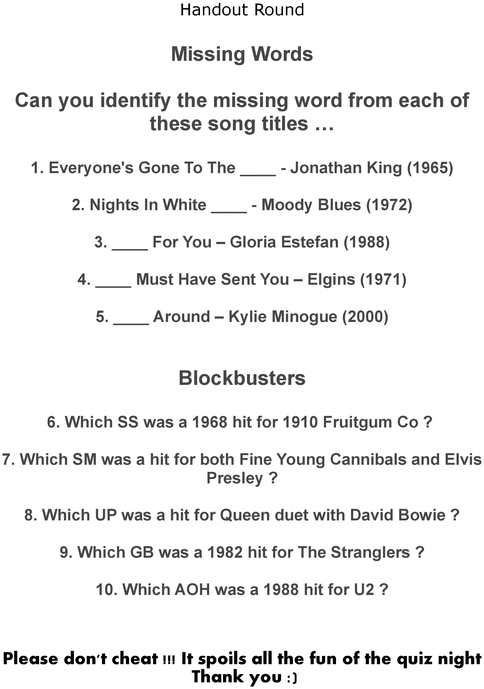 Handout Round

Missing Words

Can you identify the missing word from each of these song titles …

1. Everyone's Gone To The ____ - Jonathan King (1965)

2. Nights In White ____ - Moody Blues (1972)

3. ____ For You – Gloria Estefan (1988)

4. ____ Must Have Sent You – Elgins (1971)

5. ____ Around – Kylie Minogue (2000)

Blockbusters

6. Which SS was a 1968 hit for 1910 Fruitgum Co ?

7. Which SM was a hit for both Fine Young Cannibals and Elvis Presley ?

8. Which UP was a hit for Queen duet with David Bowie ?

9. Which GB was a 1982 hit for The Stranglers ?

10. Which AOH was a 1988 hit for U2 ?

Please don't cheat !!! It spoils all the fun of the quiz night Thank you :)